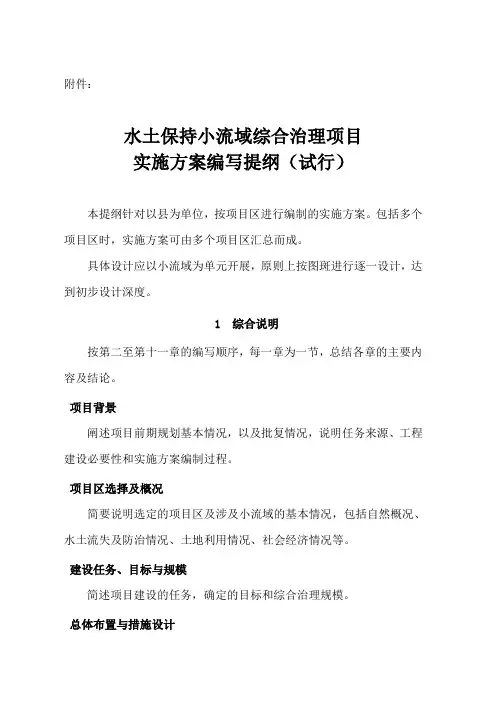 附件：

水土保持小流域综合治理项目
实施方案编写提纲（试行）

本提纲针对以县为单位，按项目区进行编制的实施方案。包括多个项目区时，实施方案可由多个项目区汇总而成。

具体设计应以小流域为单元开展，原则上按图斑进行逐一设计，达到初步设计深度。

1　综合说明

按第二至第十一章的编写顺序，每一章为一节，总结各章的主要内容及结论。

项目背景

阐述项目前期规划基本情况，以及批复情况，说明任务来源、工程建设必要性和实施方案编制过程。

项目区选择及概况

简要说明选定的项目区及涉及小流域的基本情况，包括自然概况、水土流失及防治情况、土地利用情况、社会经济情况等。

建设任务、目标与规模

简述项目建设的任务，确定的目标和综合治理规模。

总体布置与措施设计